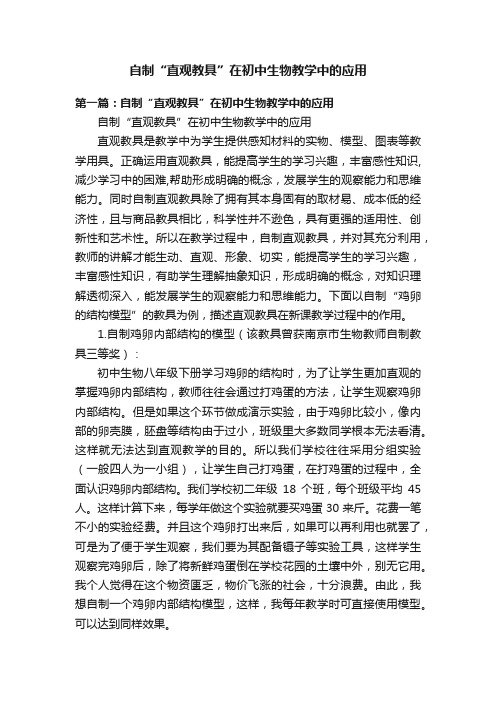 自制“直观教具”在初中生物教学中的应用

第一篇：自制“直观教具”在初中生物教学中的应用

自制“直观教具”在初中生物教学中的应用

直观教具是教学中为学生提供感知材料的实物、模型、图表等教学用具。正确运用直观教具，能提高学生的学习兴趣，丰富感性知识,减少学习中的困难,帮助形成明确的概念，发展学生的观察能力和思维能力。同时自制直观教具除了拥有其本身固有的取材易、成本低的经济性，且与商品教具相比，科学性并不逊色，具有更强的适用性、创新性和艺术性。所以在教学过程中，自制直观教具，并对其充分利用，教师的讲解才能生动、直观、形象、切实，能提高学生的学习兴趣，丰富感性知识，有助学生理解抽象知识，形成明确的概念，对知识理解透彻深入，能发展学生的观察能力和思维能力。下面以自制“鸡卵的结构模型”的教具为例，描述直观教具在新课教学过程中的作用。

1.自制鸡卵内部结构的模型（该教具曾获南京市生物教师自制教具三等奖）：

初中生物八年级下册学习鸡卵的结构时，为了让学生更加直观的掌握鸡卵内部结构，教师往往会通过打鸡蛋的方法，让学生观察鸡卵内部结构。但是如果这个环节做成演示实验，由于鸡卵比较小，像内部的卵壳膜，胚盘等结构由于过小，班级里大多数同学根本无法看清。这样就无法达到直观教学的目的。所以我们学校往往采用分组实验（一般四人为一小组），让学生自己打鸡蛋，在打鸡蛋的过程中，全面认识鸡卵内部结构。我们学校初二年级 18 个班，每个班级平均 45 人。这样计算下来，每学年做这个实验就要买鸡蛋 30 来斤。花费一笔不小的实验经费。并且这个鸡卵打出来后，如果可以再利用也就罢了，可是为了便于学生观察，我们要为其配备镊子等实验工具，这样学生观察完鸡卵后，除了将新鲜鸡蛋倒在学校花园的土壤中外，别无它用。我个人觉得在这个物资匮乏，物价飞涨的社会，十分浪费。由此，我想自制一个鸡卵内部结构模型，这样，我每年教学时可直接使用模型。可以达到同样效果。